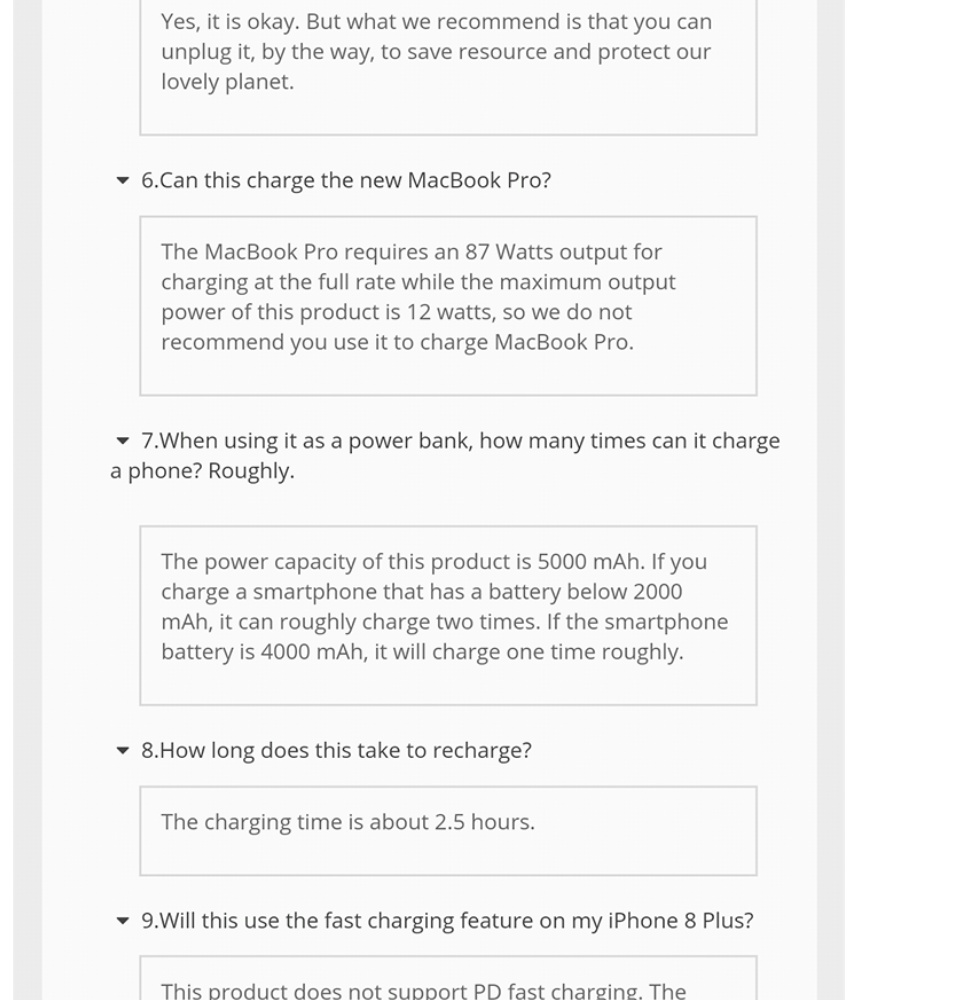 Yes, it is okay. But what we recommend is that you can unplug it, by the way, to save resource and protect our lovely planet.

6.Can this charge the new MacBook Pro?

The MacBook Pro requires an 87 Watts output for charging at the full rate while the maximum output power of this product is 12 watts, so we do not recommend you use it to charge MacBook Pro.

7.When using it as a power bank, how many times can it charge a phone? Roughly.

The power capacity of this product is 5000 mAh. If you charge a smartphone that has a battery below 2000 mAh, it can roughly charge two times. If the smartphone battery is 4000 mAh, it will charge one time roughly.

8.How long does this take to recharge?

The charging time is about 2.5 hours.

9.Will this use the fast charging feature on my iPhone 8 Plus?

This product does not support PD fast charging. The